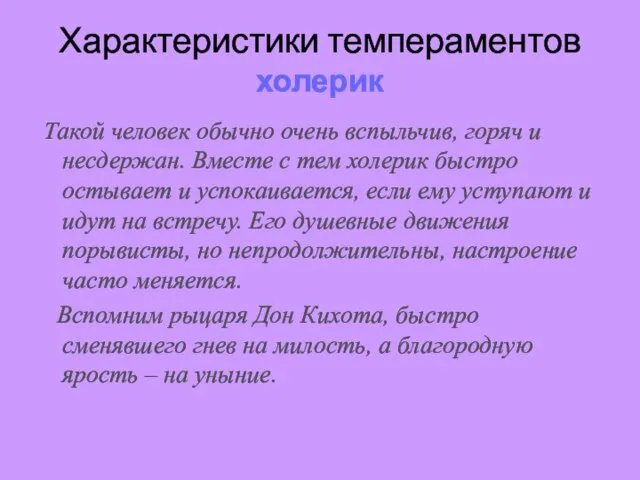 Характеристики темпераментов
холерик

Такой человек обычно очень вспыльчив, горяч и несдержан. Вместе с тем холерик быстро остывает и успокаивается, если ему уступают и идут на встречу. Его душевные движения порывисты, но непродолжительны, настроение часто меняется.

Вспомним рыцаря Дон Кихота, быстро сменявшего гнев на милость, а благородную ярость – на уныние.